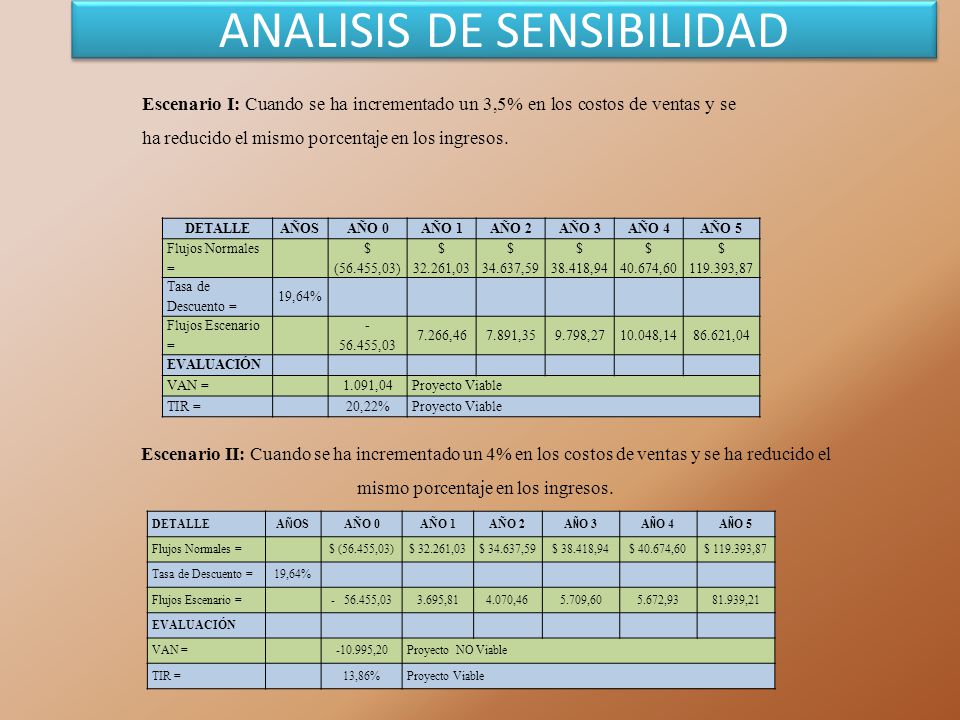 ANALISIS DE SENSIBILIDAD

**Escenario I:** Cuando se ha incrementado un 3,5% en los costos de ventas y se ha reducido el mismo porcentaje en los ingresos.

| DETALLE | AÑOS | AÑO 0 | AÑO 1 | AÑO 2 | AÑO 3 | AÑO 4 | AÑO 5 |
|---|---|---|---|---|---|---|---|
| Flujos Normales = | | $ (56.455,03) | $ 32.261,03 | $ 34.637,59 | $ 38.418,94 | $ 40.674,60 | $ 119.393,87 |
| Tasa de Descuento = | 19,64% | | | | | | |
| Flujos Escenario = | | - 56.455,03 | 7.266,46 | 7.891,35 | 9.798,27 | 10.048,14 | 86.621,04 |
| EVALUACIÓN | | | | | | | |
| VAN = | | 1.091,04 | Proyecto Viable | | | | |
| TIR = | | 20,22% | Proyecto Viable | | | | |

**Escenario II:** Cuando se ha incrementado un 4% en los costos de ventas y se ha reducido el mismo porcentaje en los ingresos.

| DETALLE | AÑOS | AÑO 0 | AÑO 1 | AÑO 2 | AÑO 3 | AÑO 4 | AÑO 5 |
|---|---|---|---|---|---|---|---|
| Flujos Normales = | | $ (56.455,03) | $ 32.261,03 | $ 34.637,59 | $ 38.418,94 | $ 40.674,60 | $ 119.393,87 |
| Tasa de Descuento = | 19,64% | | | | | | |
| Flujos Escenario = | | - 56.455,03 | 3.695,81 | 4.070,46 | 5.709,60 | 5.672,93 | 81.939,21 |
| EVALUACIÓN | | | | | | | |
| VAN = | | -10.995,20 | Proyecto NO Viable | | | | |
| TIR = | | 13,86% | Proyecto Viable | | | | |